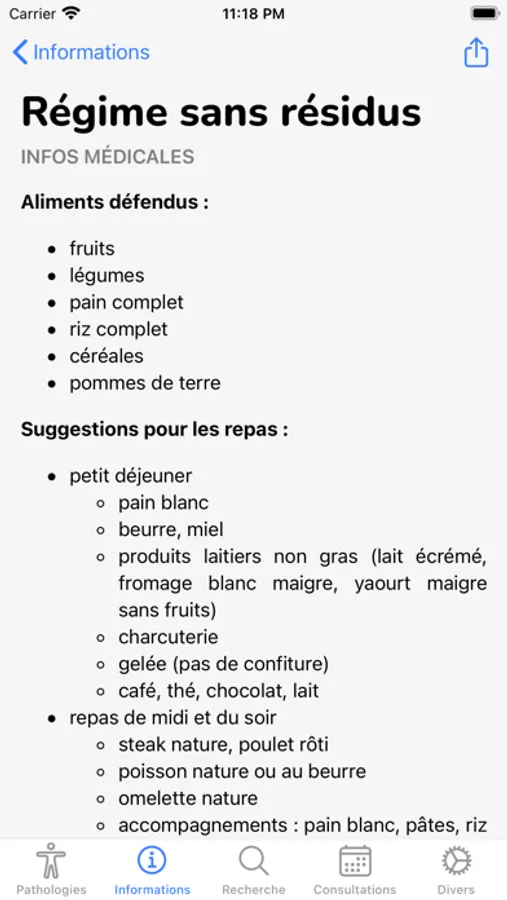 Carrier 11:18 PM

Informations

Régime sans résidus

INFOS MÉDICALES

Aliments défendus :

- fruits
- légumes
- pain complet
- riz complet
- céréales
- pommes de terre

Suggestions pour les repas :

- petit déjeuner
  - pain blanc
  - beurre, miel
  - produits laitiers non gras (lait écrémé, fromage blanc maigre, yaourt maigre sans fruits)
  - charcuterie
  - gelée (pas de confiture)
  - café, thé, chocolat, lait
- repas de midi et du soir
  - steak nature, poulet rôti
  - poisson nature ou au beurre
  - omelette nature
  - accompagnements : pain blanc, pâtes, riz

Pathologies Informations Recherche Consultations Divers